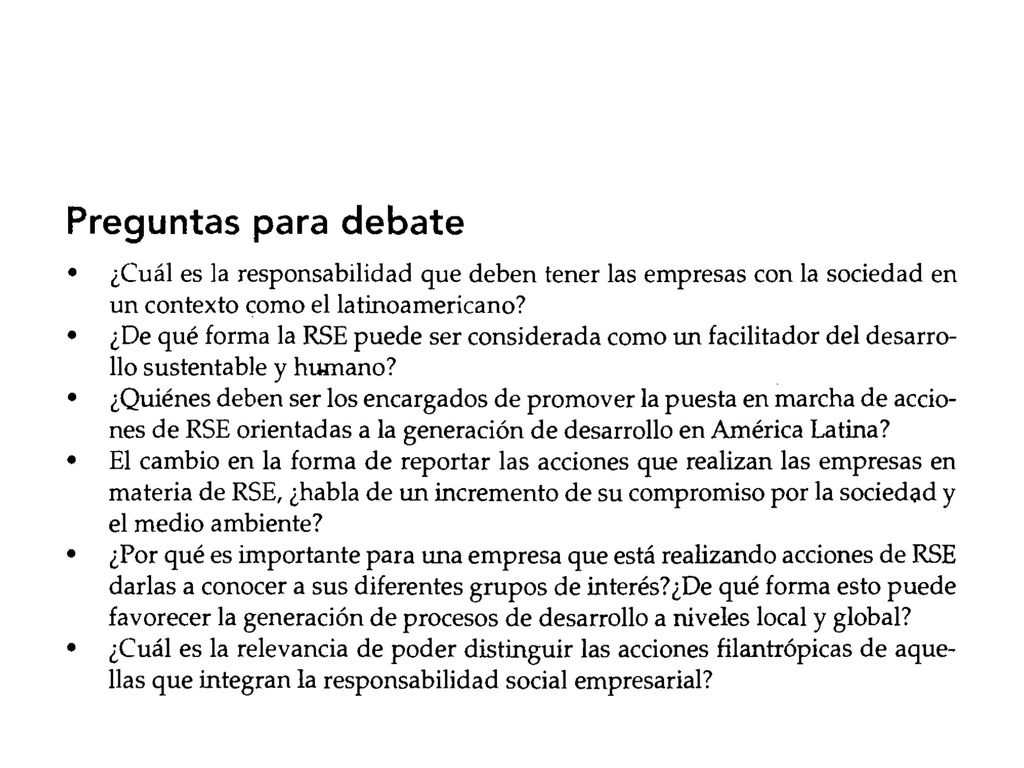 Preguntas para debate

• ¿Cuál es la responsabilidad que deben tener las empresas con la sociedad en un contexto como el latinoamericano?
• ¿De qué forma la RSE puede ser considerada como un facilitador del desarrollo sustentable y humano?
• ¿Quiénes deben ser los encargados de promover la puesta en marcha de acciones de RSE orientadas a la generación de desarrollo en América Latina?
• El cambio en la forma de reportar las acciones que realizan las empresas en materia de RSE, ¿habla de un incremento de su compromiso por la sociedad y el medio ambiente?
• ¿Por qué es importante para una empresa que está realizando acciones de RSE darlas a conocer a sus diferentes grupos de interés?¿De qué forma esto puede favorecer la generación de procesos de desarrollo a niveles local y global?
• ¿Cuál es la relevancia de poder distinguir las acciones filantrópicas de aquellas que integran la responsabilidad social empresarial?